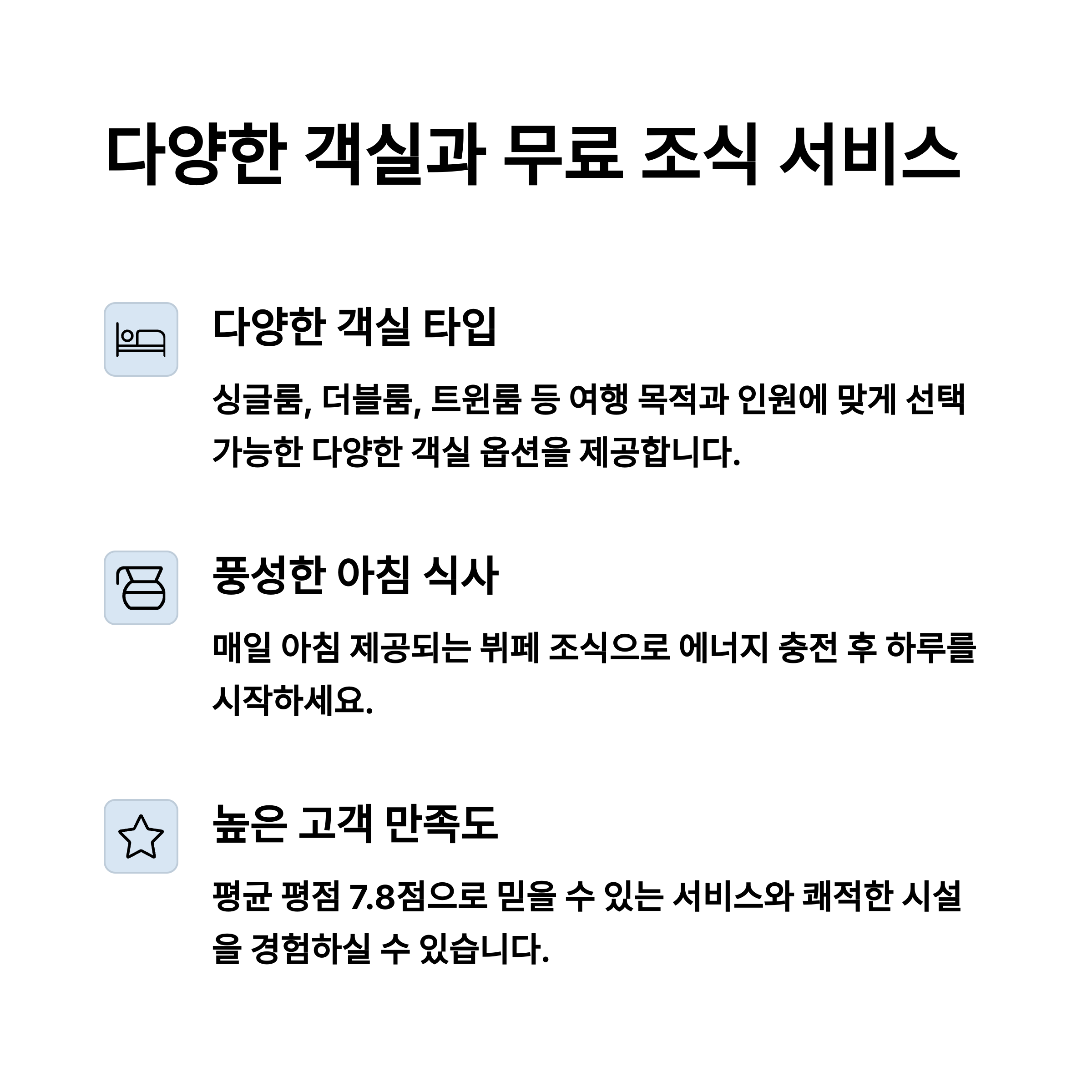 다양한 객실과 무료 조식 서비스

다양한 객실 타입

싱글룸, 더블룸, 트윈룸 등 여행 목적과 인원에 맞게 선택 가능한 다양한 객실 옵션을 제공합니다.

풍성한 아침 식사

매일 아침 제공되는 뷔페 조식으로 에너지 충전 후 하루를 시작하세요.

높은 고객 만족도

평균 평점 7.8점으로 믿을 수 있는 서비스와 쾌적한 시설을 경험하실 수 있습니다.